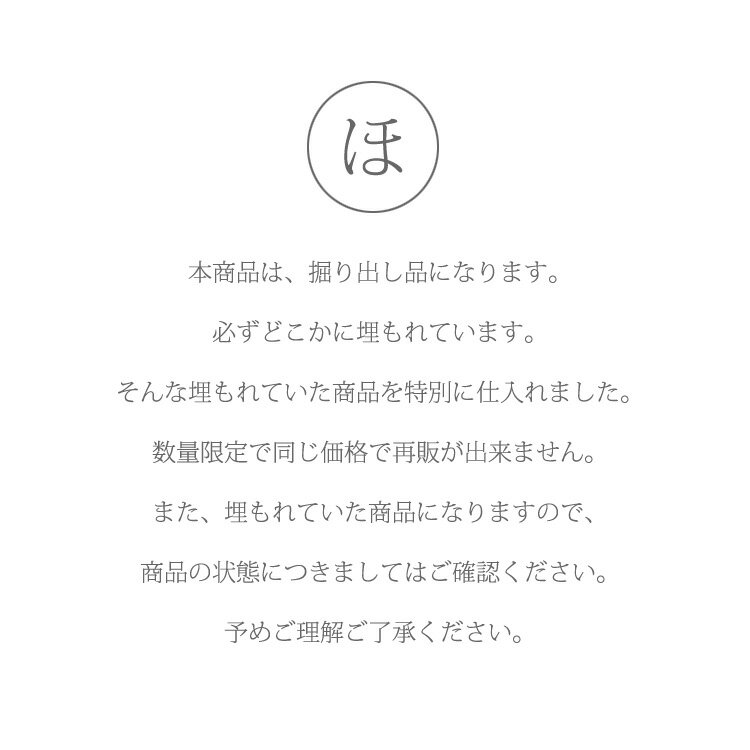 ほ

本商品は、掘り出し品になります。

必ずどこかに埋もれています。

そんな埋もれていた商品を特別に仕入れました。

数量限定で同じ価格で再販が出来ません。

また、埋もれていた商品になりますので、

商品の状態につきましてはご確認ください。

予めご理解ご了承ください。